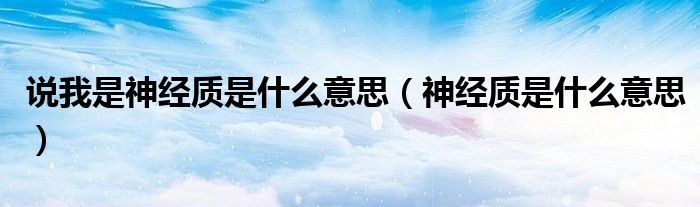 说我是神经质是什么意思（神经质是什么意思）